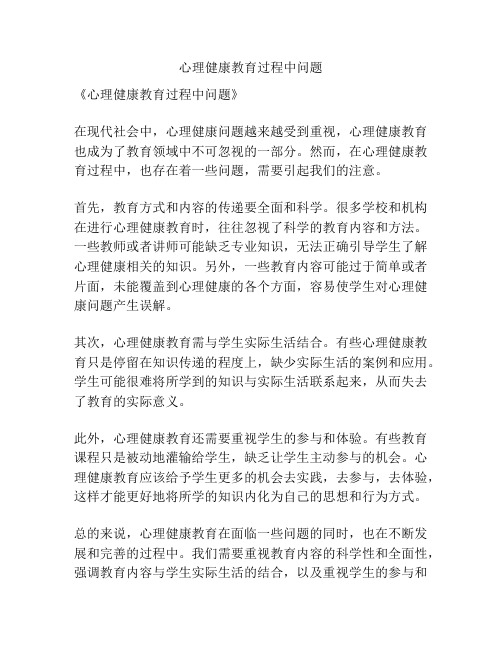 心理健康教育过程中问题

《心理健康教育过程中问题》

在现代社会中，心理健康问题越来越受到重视，心理健康教育也成为了教育领域中不可忽视的一部分。然而，在心理健康教育过程中，也存在着一些问题，需要引起我们的注意。

首先，教育方式和内容的传递要全面和科学。很多学校和机构在进行心理健康教育时，往往忽视了科学的教育内容和方法。一些教师或者讲师可能缺乏专业知识，无法正确引导学生了解心理健康相关的知识。另外，一些教育内容可能过于简单或者片面，未能覆盖到心理健康的各个方面，容易使学生对心理健康问题产生误解。

其次，心理健康教育需与学生实际生活结合。有些心理健康教育只是停留在知识传递的程度上，缺少实际生活的案例和应用。学生可能很难将所学到的知识与实际生活联系起来，从而失去了教育的实际意义。

此外，心理健康教育还需要重视学生的参与和体验。有些教育课程只是被动地灌输给学生，缺乏让学生主动参与的机会。心理健康教育应该给予学生更多的机会去实践，去参与，去体验，这样才能更好地将所学的知识内化为自己的思想和行为方式。

总的来说，心理健康教育在面临一些问题的同时，也在不断发展和完善的过程中。我们需要重视教育内容的科学性和全面性，强调教育内容与学生实际生活的结合，以及重视学生的参与和